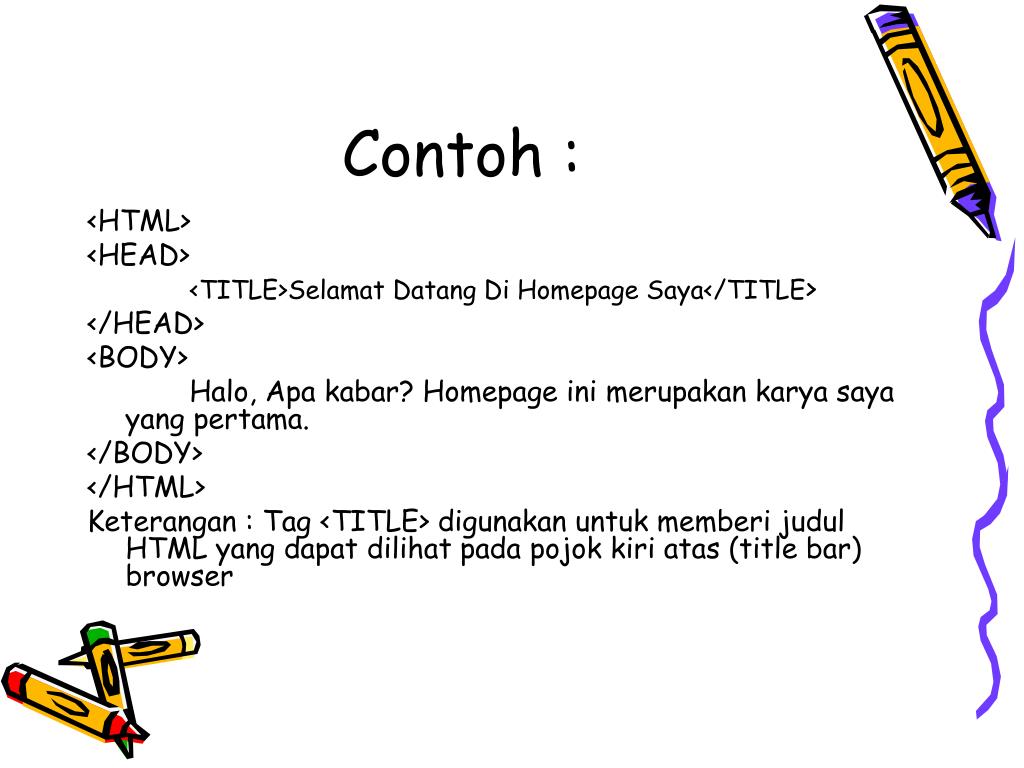 Contoh :

<HTML>
<HEAD>
<TITLE>Selamat Datang Di Homepage Saya</TITLE>
</HEAD>
<BODY>
Halo, Apa kabar? Homepage ini merupakan karya saya yang pertama.
</BODY>
</HTML>
Keterangan : Tag <TITLE> digunakan untuk memberi judul HTML yang dapat dilihat pada pojok kiri atas (title bar) browser